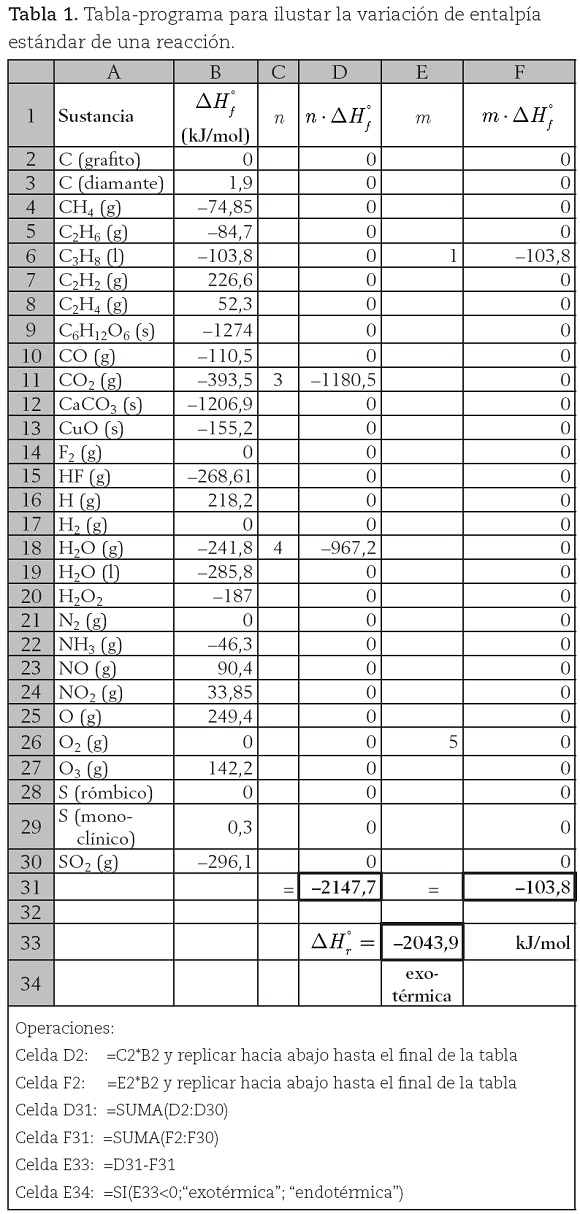 **Tabla 1.** Tabla-programa para ilustar la variación de entalpía estándar de una reacción.

| | A | B | C | D | E | F |
|---|---|---|---|---|---|---|
| 1 | Sustancia | $\Delta H_f^\circ$ (kJ/mol) | $n$ | $n \cdot \Delta H_f^\circ$ | $m$ | $m \cdot \Delta H_f^\circ$ |
| 2 | C (grafito) | 0 | | 0 | | 0 |
| 3 | C (diamante) | 1,9 | | 0 | | 0 |
| 4 | $CH_4$ (g) | –74,85 | | 0 | | 0 |
| 5 | $C_2H_6$ (g) | –84,7 | | 0 | | 0 |
| 6 | $C_3H_8$ (l) | –103,8 | | 0 | 1 | –103,8 |
| 7 | $C_2H_2$ (g) | 226,6 | | 0 | | 0 |
| 8 | $C_2H_4$ (g) | 52,3 | | 0 | | 0 |
| 9 | $C_6H_{12}O_6$ (s) | –1274 | | 0 | | 0 |
| 10 | CO (g) | –110,5 | | 0 | | 0 |
| 11 | $CO_2$ (g) | –393,5 | 3 | –1180,5 | | 0 |
| 12 | $CaCO_3$ (s) | –1206,9 | | 0 | | 0 |
| 13 | CuO (s) | –155,2 | | 0 | | 0 |
| 14 | $F_2$ (g) | 0 | | 0 | | 0 |
| 15 | HF (g) | –268,61 | | 0 | | 0 |
| 16 | H (g) | 218,2 | | 0 | | 0 |
| 17 | $H_2$ (g) | 0 | | 0 | | 0 |
| 18 | $H_2O$ (g) | –241,8 | 4 | –967,2 | | 0 |
| 19 | $H_2O$ (l) | –285,8 | | 0 | | 0 |
| 20 | $H_2O_2$ | –187 | | 0 | | 0 |
| 21 | $N_2$ (g) | 0 | | 0 | | 0 |
| 22 | $NH_3$ (g) | –46,3 | | 0 | | 0 |
| 23 | NO (g) | 90,4 | | 0 | | 0 |
| 24 | $NO_2$ (g) | 33,85 | | 0 | | 0 |
| 25 | O (g) | 249,4 | | 0 | | 0 |
| 26 | $O_2$ (g) | 0 | | 0 | 5 | 0 |
| 27 | $O_3$ (g) | 142,2 | | 0 | | 0 |
| 28 | S (rómbico) | 0 | | 0 | | 0 |
| 29 | S (monoclínico) | 0,3 | | 0 | | 0 |
| 30 | $SO_2$ (g) | –296,1 | | 0 | | 0 |
| 31 | | | = | –2147,7 | = | –103,8 |
| 32 | | | | | | |
| 33 | | | | $\Delta H_r^\circ =$ | –2043,9 | kJ/mol |
| 34 | | | | | exotérmica | |

Operaciones:
Celda D2: =C2*B2 y replicar hacia abajo hasta el final de la tabla
Celda F2: =E2*B2 y replicar hacia abajo hasta el final de la tabla
Celda D31: =SUMA(D2:D30)
Celda F31: =SUMA(F2:F30)
Celda E33: =D31-F31
Celda E34: =SI(E33<0;“exotérmica”; “endotérmica”)